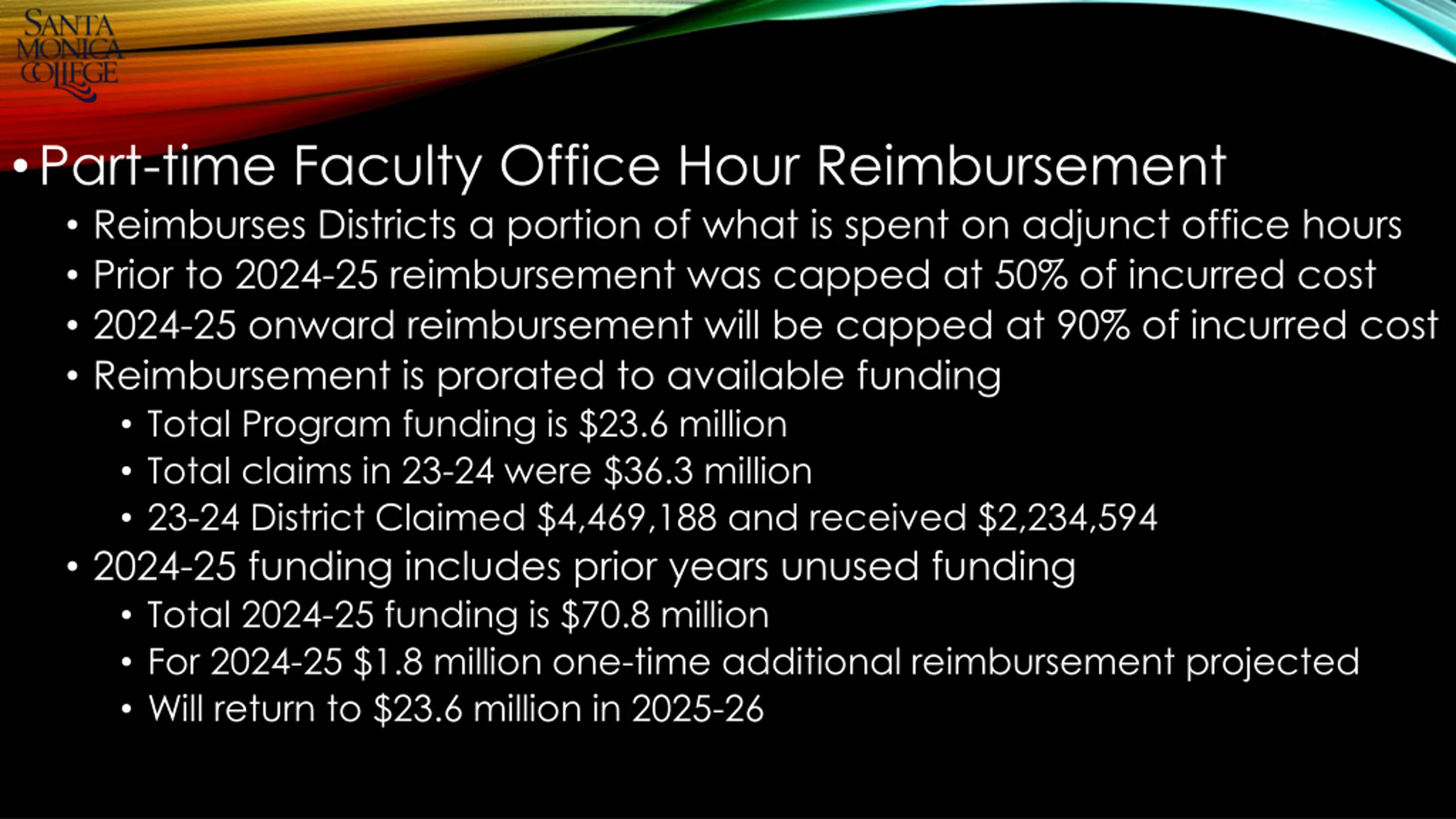 SANTA MONICA COLLEGE

• Part-time Faculty Office Hour Reimbursement
• Reimburses Districts a portion of what is spent on adjunct office hours
• Prior to 2024-25 reimbursement was capped at 50% of incurred cost
• 2024-25 onward reimbursement will be capped at 90% of incurred cost
• Reimbursement is prorated to available funding
• Total Program funding is \$23.6 million
• Total claims in 23-24 were \$36.3 million
• 23-24 District Claimed \$4,469,188 and received \$2,234,594
• 2024-25 funding includes prior years unused funding
• Total 2024-25 funding is \$70.8 million
• For 2024-25 \$1.8 million one-time additional reimbursement projected
• Will return to \$23.6 million in 2025-26